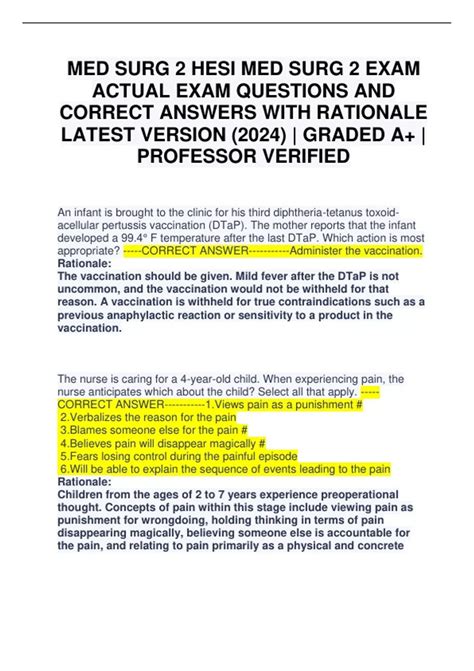 MED SURG 2 HESI MED SURG 2 EXAM ACTUAL EXAM QUESTIONS AND CORRECT ANSWERS WITH RATIONALE LATEST VERSION (2024) | GRADED A+ | PROFESSOR VERIFIED

An infant is brought to the clinic for his third diphtheria-tetanus toxoid-acellular pertussis vaccination (DTaP). The mother reports that the infant developed a 99.4° F temperature after the last DTaP. Which action is most appropriate? -----CORRECT ANSWER-----------Administer the vaccination.
Rationale:
The vaccination should be given. Mild fever after the DTaP is not uncommon, and the vaccination would not be withheld for that reason. A vaccination is withheld for true contraindications such as a previous anaphylactic reaction or sensitivity to a product in the vaccination.

The nurse is caring for a 4-year-old child. When experiencing pain, the nurse anticipates which about the child? Select all that apply. -----CORRECT ANSWER-----------1.Views pain as a punishment #
2.Verbalizes the reason for the pain
3.Blames someone else for the pain #
4.Believes pain will disappear magically #
5.Fears losing control during the painful episode
6.Will be able to explain the sequence of events leading to the pain
Rationale:
Children from the ages of 2 to 7 years experience preoperational thought. Concepts of pain within this stage include viewing pain as punishment for wrongdoing, holding thinking in terms of pain disappearing magically, believing someone else is accountable for the pain, and relating to pain primarily as a physical and concrete